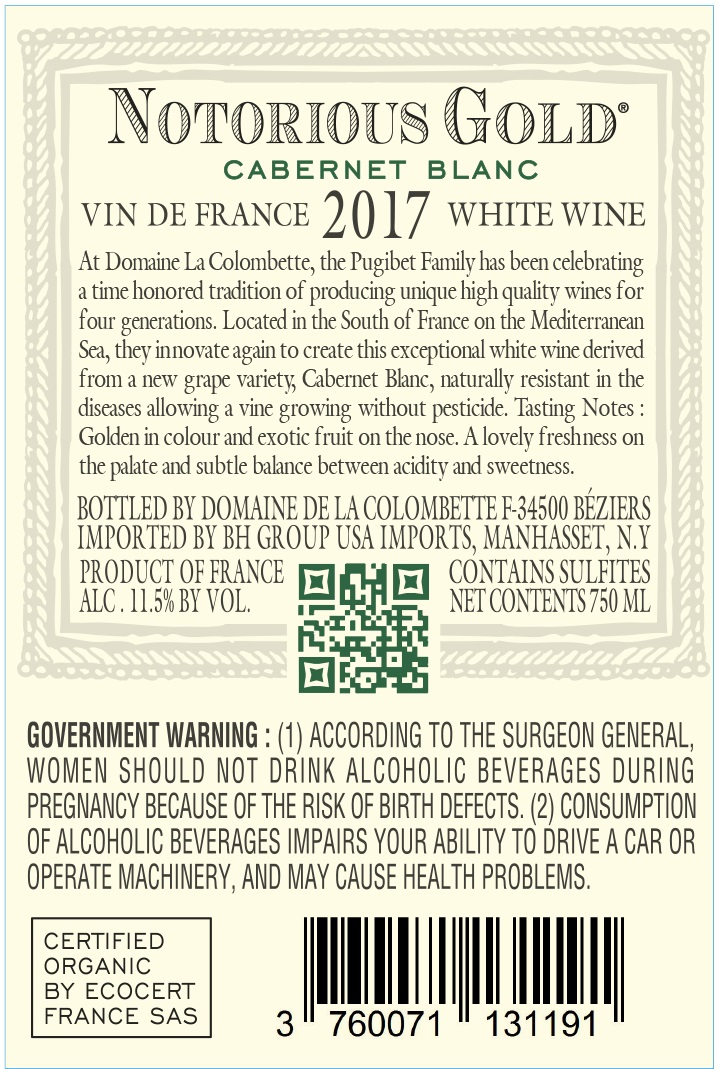 NOTORIOUS GOLD®
CABERNET BLANC
VIN DE FRANCE 2017 WHITE WINE

At Domaine La Colombette, the Pugibet Family has been celebrating a time honored tradition of producing unique high quality wines for four generations. Located in the South of France on the Mediterranean Sea, they innovate again to create this exceptional white wine derived from a new grape variety, Cabernet Blanc, naturally resistant in the diseases allowing a vine growing without pesticide. Tasting Notes : Golden in colour and exotic fruit on the nose. A lovely freshness on the palate and subtle balance between acidity and sweetness.

BOTTLED BY DOMAINE DE LA COLOMBETTE F-34500 BÉZIERS
IMPORTED BY BH GROUP USA IMPORTS, MANHASSET, N.Y
PRODUCT OF FRANCE
ALC . 11.5% BY VOL.
CONTAINS SULFITES
NET CONTENTS 750 ML

GOVERNMENT WARNING : (1) ACCORDING TO THE SURGEON GENERAL, WOMEN SHOULD NOT DRINK ALCOHOLIC BEVERAGES DURING PREGNANCY BECAUSE OF THE RISK OF BIRTH DEFECTS. (2) CONSUMPTION OF ALCOHOLIC BEVERAGES IMPAIRS YOUR ABILITY TO DRIVE A CAR OR OPERATE MACHINERY, AND MAY CAUSE HEALTH PROBLEMS.

CERTIFIED
ORGANIC
BY ECOCERT
FRANCE SAS

3 760071 131191